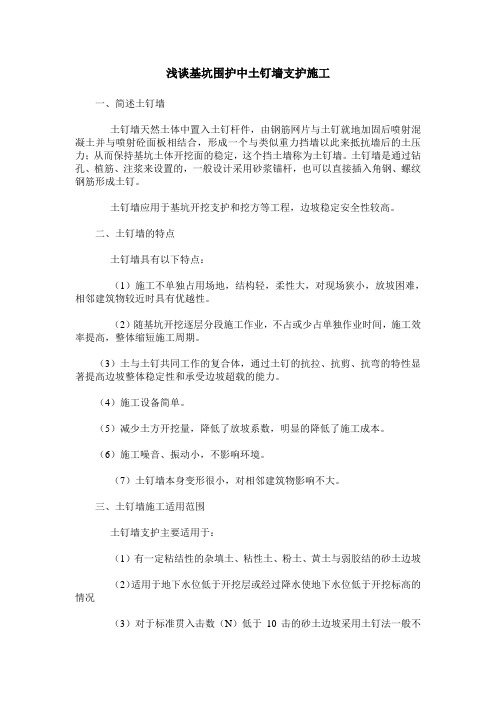 浅谈基坑围护中土钉墙支护施工

一、简述土钉墙

土钉墙天然土体中置入土钉杆件，由钢筋网片与土钉就地加固后喷射混凝土并与喷射砼面板相结合，形成一个与类似重力挡墙以此来抵抗墙后的土压力；从而保持基坑土体开挖面的稳定，这个挡土墙称为土钉墙。土钉墙是通过钻孔、植筋、注浆来设置的，一般设计采用砂浆锚杆，也可以直接插入角钢、螺纹钢筋形成土钉。

土钉墙应用于基坑开挖支护和挖方等工程，边坡稳定安全性较高。

二、土钉墙的特点

土钉墙具有以下特点：

（1）施工不单独占用场地，结构轻，柔性大，对现场狭小，放坡困难，相邻建筑物较近时具有优越性。

（2）随基坑开挖逐层分段施工作业，不占或少占单独作业时间，施工效率提高，整体缩短施工周期。

（3）土与土钉共同工作的复合体，通过土钉的抗拉、抗剪、抗弯的特性显著提高边坡整体稳定性和承受边坡超载的能力。

（4）施工设备简单。

（5）减少土方开挖量，降低了放坡系数，明显的降低了施工成本。

（6）施工噪音、振动小，不影响环境。

（7）土钉墙本身变形很小，对相邻建筑物影响不大。

三、土钉墙施工适用范围

土钉墙支护主要适用于：

（1）有一定粘结性的杂填土、粘性土、粉土、黄土与弱胶结的砂土边坡

（2）适用于地下水位低于开挖层或经过降水使地下水位低于开挖标高的情况

（3）对于标准贯入击数（N）低于 10 击的砂土边坡采用土钉法一般不